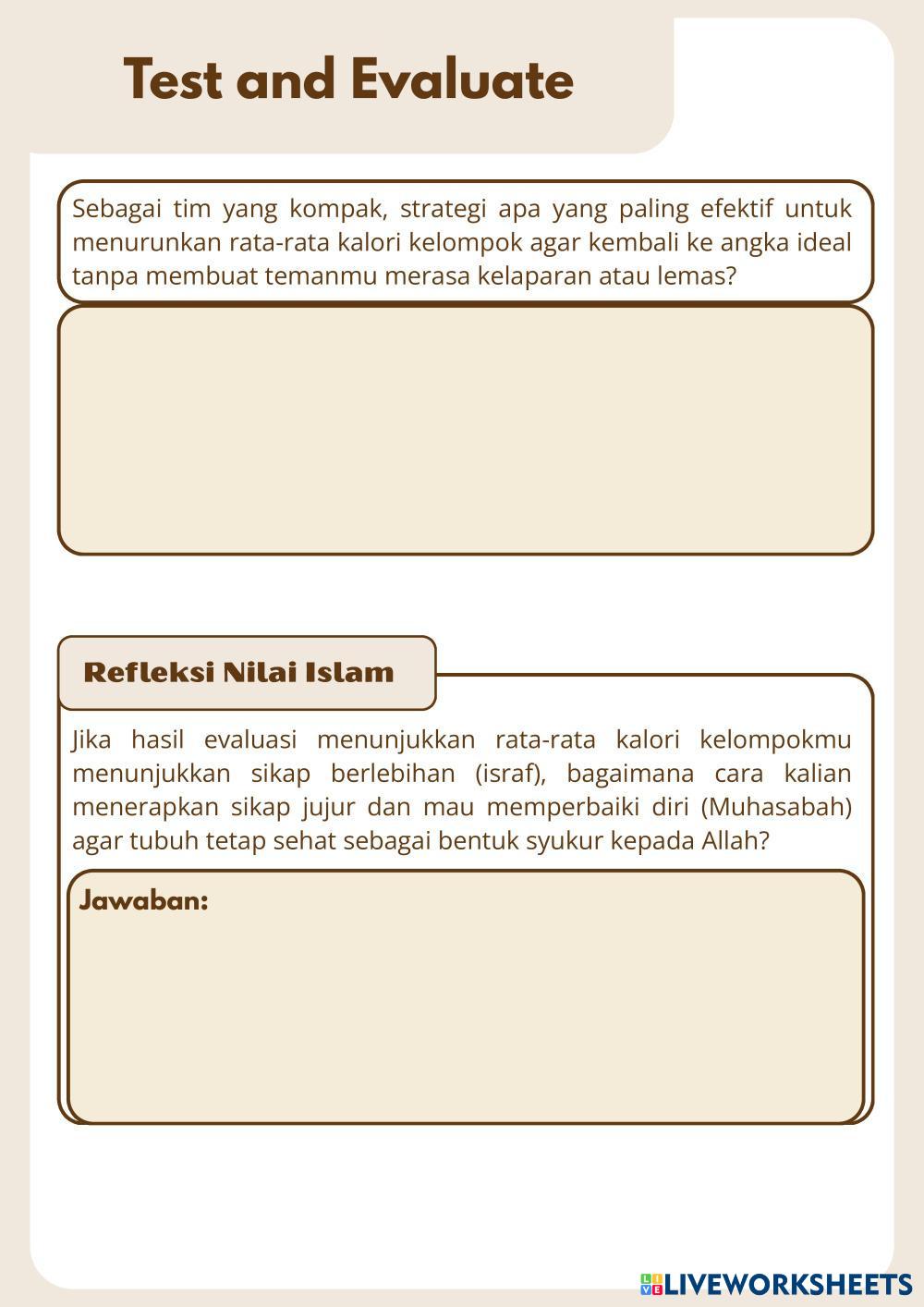 Test and Evaluate

Sebagai tim yang kompak, strategi apa yang paling efektif untuk menurunkan rata-rata kalori kelompok agar kembali ke angka ideal tanpa membuat temanmu merasa kelaparan atau lemas?

Refleksi Nilai Islam

Jika hasil evaluasi menunjukkan rata-rata kalori kelompokmu menunjukkan sikap berlebihan (israf), bagaimana cara kalian menerapkan sikap jujur dan mau memperbaiki diri (Muhasabah) agar tubuh tetap sehat sebagai bentuk syukur kepada Allah?

Jawaban:

LIVEWORKSHEETS